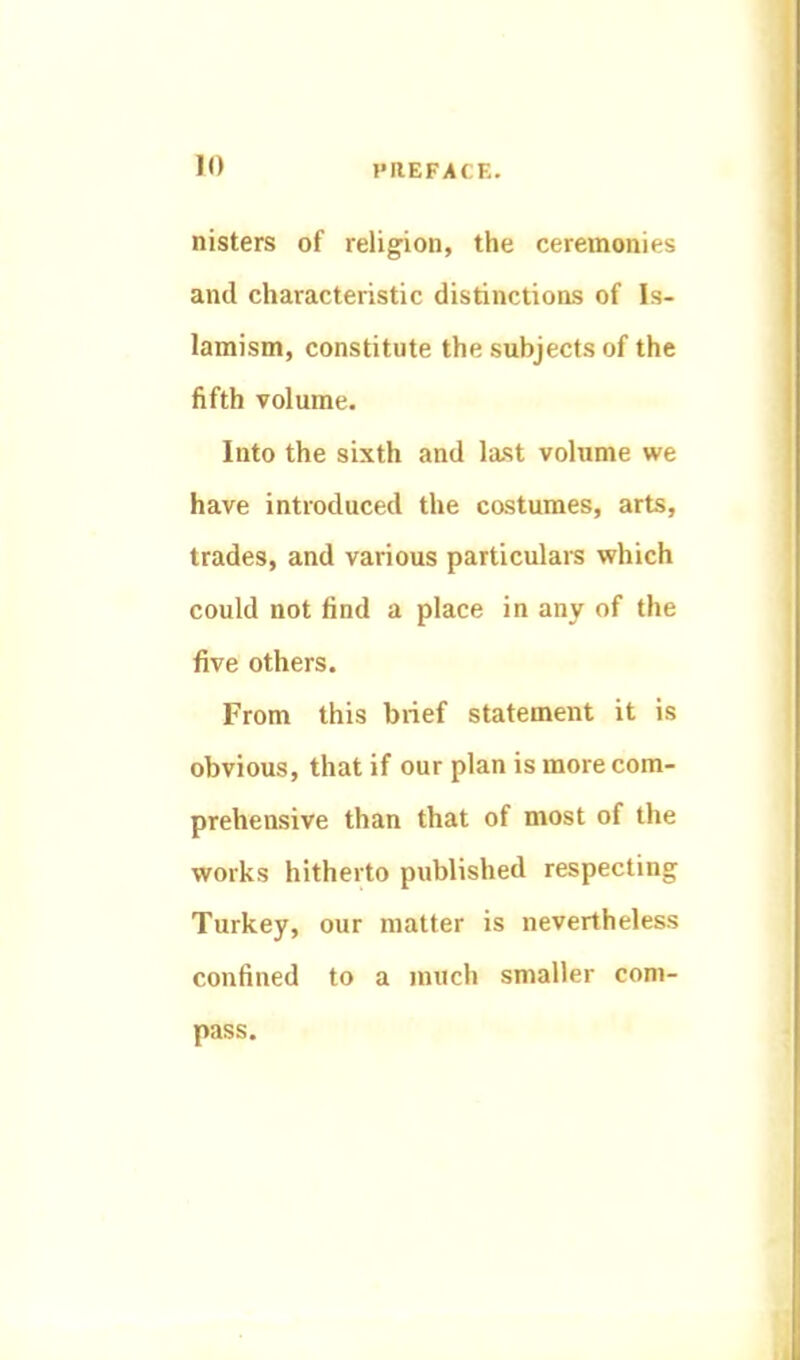 10 PREFACE.

nisters of religion, the ceremonies and characteristic distinctions of Islamism, constitute the subjects of the fifth volume.

Into the sixth and last volume we have introduced the costumes, arts, trades, and various particulars which could not find a place in any of the five others.

From this brief statement it is obvious, that if our plan is more comprehensive than that of most of the works hitherto published respecting Turkey, our matter is nevertheless confined to a much smaller compass.